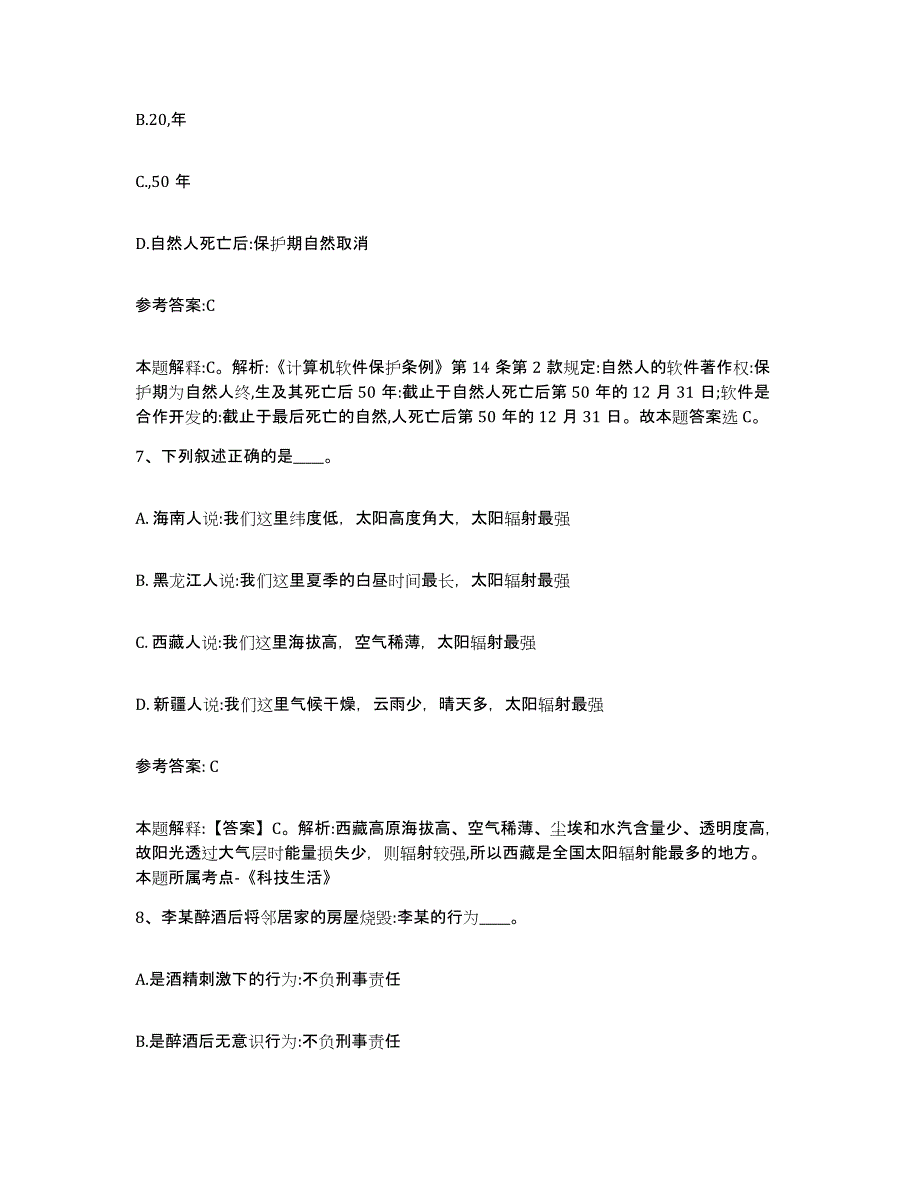 B.20,年

C.,50 年

D.自然人死亡后:保护期自然取消

参考答案:C

本题解释:C。解析:《计算机软件保护条例》第 14 条第 2 款规定:自然人的软件著作权:保护期为自然人终,生及其死亡后 50 年:截止于自然人死亡后第 50 年的 12 月 31 日;软件是合作开发的:截止于最后死亡的自然,人死亡后第 50 年的 12 月 31 日。故本题答案选 C。

7、下列叙述正确的是____。

A. 海南人说:我们这里纬度低，太阳高度角大，太阳辐射最强

B. 黑龙江人说:我们这里夏季的白昼时间最长，太阳辐射最强

C. 西藏人说:我们这里海拔高，空气稀薄，太阳辐射最强

D. 新疆人说:我们这里气候干燥，云雨少，晴天多，太阳辐射最强

参考答案: C

本题解释:【答案】C。解析:西藏高原海拔高、空气稀薄、尘埃和水汽含量少、透明度高,故阳光透过大气层时能量损失少，则辐射较强,所以西藏是全国太阳辐射能最多的地方。本题所属考点-《科技生活》

8、李某醉酒后将邻居家的房屋烧毁:李某的行为____。

A.是酒精刺激下的行为:不负刑事责任

B.是醉酒后无意识行为:不负刑事责任